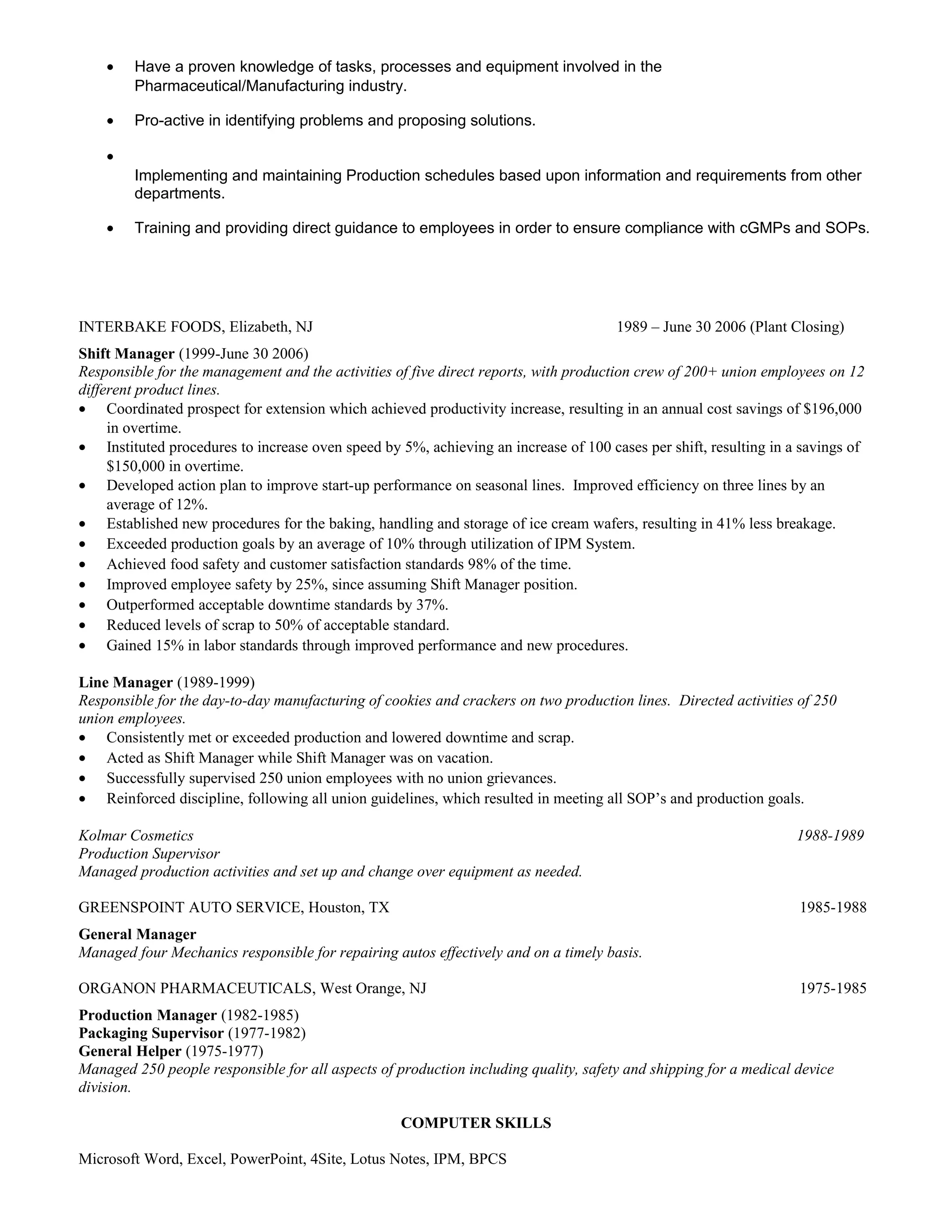 • Have a proven knowledge of tasks, processes and equipment involved in the Pharmaceutical/Manufacturing industry.

• Pro-active in identifying problems and proposing solutions.

• 
Implementing and maintaining Production schedules based upon information and requirements from other departments.

• Training and providing direct guidance to employees in order to ensure compliance with cGMPs and SOPs.

INTERBAKE FOODS, Elizabeth, NJ 1989 – June 30 2006 (Plant Closing)

Shift Manager (1999-June 30 2006)
Responsible for the management and the activities of five direct reports, with production crew of 200+ union employees on 12 different product lines.
• Coordinated prospect for extension which achieved productivity increase, resulting in an annual cost savings of $196,000 in overtime.
• Instituted procedures to increase oven speed by 5%, achieving an increase of 100 cases per shift, resulting in a savings of $150,000 in overtime.
• Developed action plan to improve start-up performance on seasonal lines. Improved efficiency on three lines by an average of 12%.
• Established new procedures for the baking, handling and storage of ice cream wafers, resulting in 41% less breakage.
• Exceeded production goals by an average of 10% through utilization of IPM System.
• Achieved food safety and customer satisfaction standards 98% of the time.
• Improved employee safety by 25%, since assuming Shift Manager position.
• Outperformed acceptable downtime standards by 37%.
• Reduced levels of scrap to 50% of acceptable standard.
• Gained 15% in labor standards through improved performance and new procedures.

Line Manager (1989-1999)
Responsible for the day-to-day manufacturing of cookies and crackers on two production lines. Directed activities of 250 union employees.
• Consistently met or exceeded production and lowered downtime and scrap.
• Acted as Shift Manager while Shift Manager was on vacation.
• Successfully supervised 250 union employees with no union grievances.
• Reinforced discipline, following all union guidelines, which resulted in meeting all SOP's and production goals.

Kolmar Cosmetics 1988-1989
Production Supervisor
Managed production activities and set up and change over equipment as needed.

GREENSPOINT AUTO SERVICE, Houston, TX 1985-1988

General Manager
Managed four Mechanics responsible for repairing autos effectively and on a timely basis.

ORGANON PHARMACEUTICALS, West Orange, NJ 1975-1985

Production Manager (1982-1985)
Packaging Supervisor (1977-1982)
General Helper (1975-1977)
Managed 250 people responsible for all aspects of production including quality, safety and shipping for a medical device division.

COMPUTER SKILLS

Microsoft Word, Excel, PowerPoint, 4Site, Lotus Notes, IPM, BPCS